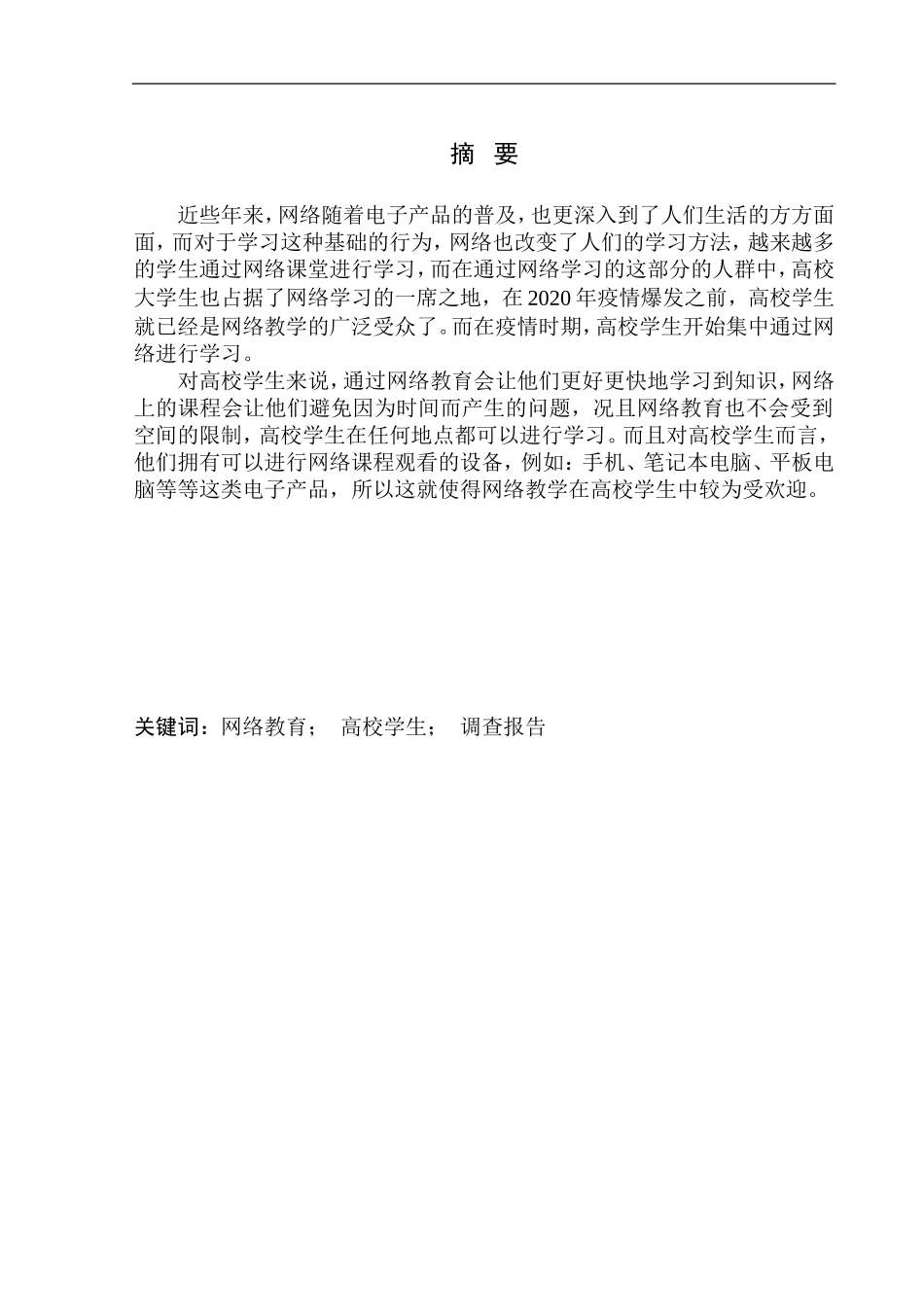 摘 要

近些年来，网络随着电子产品的普及，也更深入到了人们生活的方方面面，而对于学习这种基础的行为，网络也改变了人们的学习方法，越来越多的学生通过网络课堂进行学习，而在通过网络学习的这部分的人群中，高校大学生也占据了网络学习的一席之地，在2020年疫情爆发之前，高校学生就已经是网络教学的广泛受众了。而在疫情时期，高校学生开始集中通过网络进行学习。

对高校学生来说，通过网络教育会让他们更好更快地学习到知识，网络上的课程会让他们避免因为时间而产生的问题，况且网络教育也不会受到空间的限制，高校学生在任何地点都可以进行学习。而且对高校学生而言，他们拥有可以进行网络课程观看的设备，例如：手机、笔记本电脑、平板电脑等等这类电子产品，所以这就使得网络教学在高校学生中较为受欢迎。

关键词：网络教育； 高校学生； 调查报告